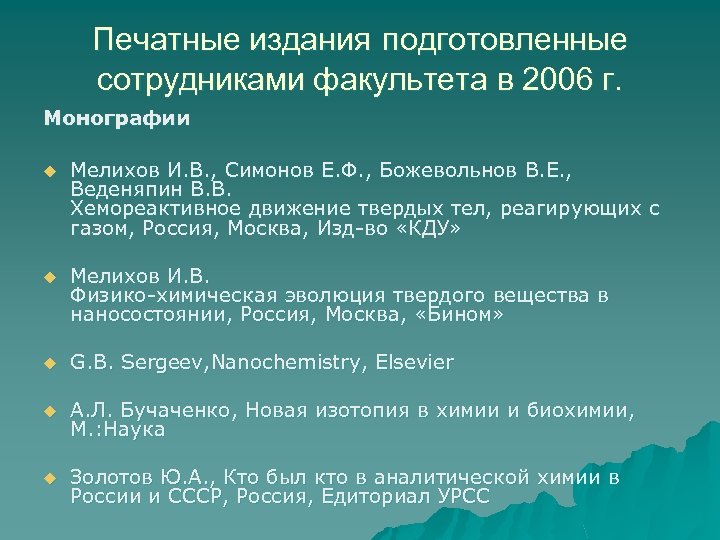 Печатные издания подготовленные сотрудниками факультета в 2006 г.

Монографии

Мелихов И.В., Симонов Е.Ф., Божевольнов В.Е., Веденяпин В.В.
Хемореактивное движение твердых тел, реагирующих с газом, Россия, Москва, Изд-во «КДУ»

Мелихов И.В.
Физико-химическая эволюция твердого вещества в наносостоянии, Россия, Москва, «Бином»

G.B. Sergeev,Nanochemistry, Elsevier

А.Л. Бучаченко, Новая изотопия в химии и биохимии, М.:Наука

Золотов Ю.А., Кто был кто в аналитической химии в России и СССР, Россия, Едиториал УРСС